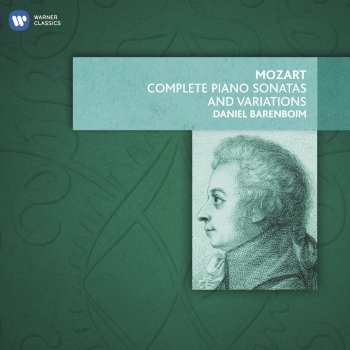 WARNER CLASSICS

MOZART
COMPLETE PIANO SONATAS AND VARIATIONS
DANIEL BARENBOIM